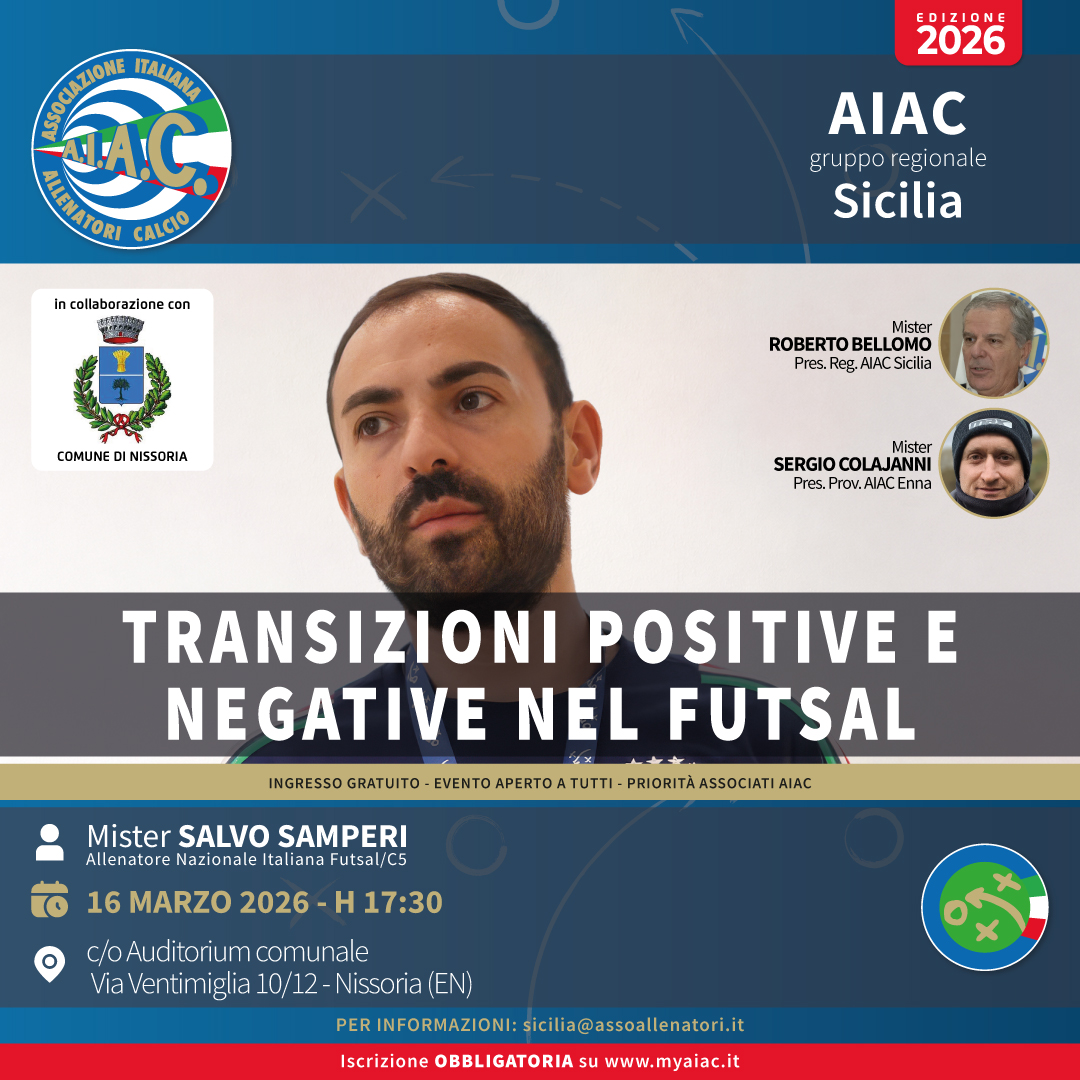 ASSOCIAZIONE ITALIANA
A.I.A.C.
ALLENATORI CALCIO

EDIZIONE
2026

AIAC
gruppo regionale
Sicilia

in collaborazione con
COMUNE DI NISSORIA

Mister
ROBERTO BELLOMO
Pres. Reg. AIAC Sicilia

Mister
SERGIO COLAJANNI
Pres. Prov. AIAC Enna

TRANSIZIONI POSITIVE E NEGATIVE NEL FUTSAL

INGRESSO GRATUITO - EVENTO APERTO A TUTTI - PRIORITÀ ASSOCIATI AIAC

Mister SALVO SAMPERI
Allenatore Nazionale Italiana Futsal/C5

16 MARZO 2026 - H 17:30

c/o Auditorium comunale
Via Ventimiglia 10/12 - Nissoria (EN)

PER INFORMAZIONI: sicilia@assoallenatori.it

Iscrizione OBBLIGATORIA su www.myaiac.it